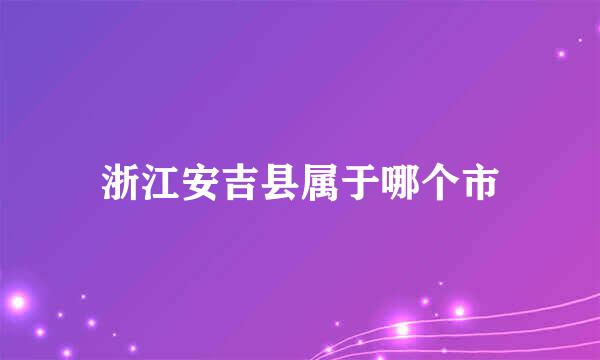 浙江安吉县属于哪个市